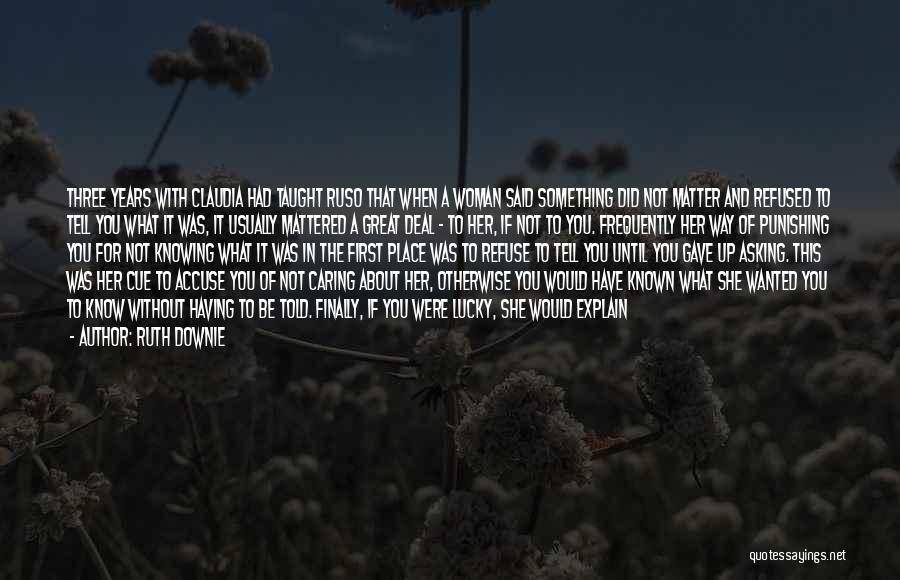 THREE YEARS WITH CLAUDIA HAD TAUGHT RUSO THAT WHEN A WOMAN SAID SOMETHING DID NOT MATTER AND REFUSED TO TELL YOU WHAT IT WAS, IT USUALLY MATTERED A GREAT DEAL - TO HER, IF NOT TO YOU. FREQUENTLY HER WAY OF PUNISHING YOU FOR NOT KNOWING WHAT IT WAS IN THE FIRST PLACE WAS TO REFUSE TO TELL YOU UNTIL YOU GAVE UP ASKING. THIS WAS HER CUE TO ACCUSE YOU OF NOT CARING ABOUT HER, OTHERWISE YOU WOULD HAVE KNOWN WHAT SHE WANTED YOU TO KNOW WITHOUT HAVING TO BE TOLD. FINALLY, IF YOU WERE LUCKY, SHE WOULD EXPLAIN

- AUTHOR: RUTH DOWNIE

quotessayings.net